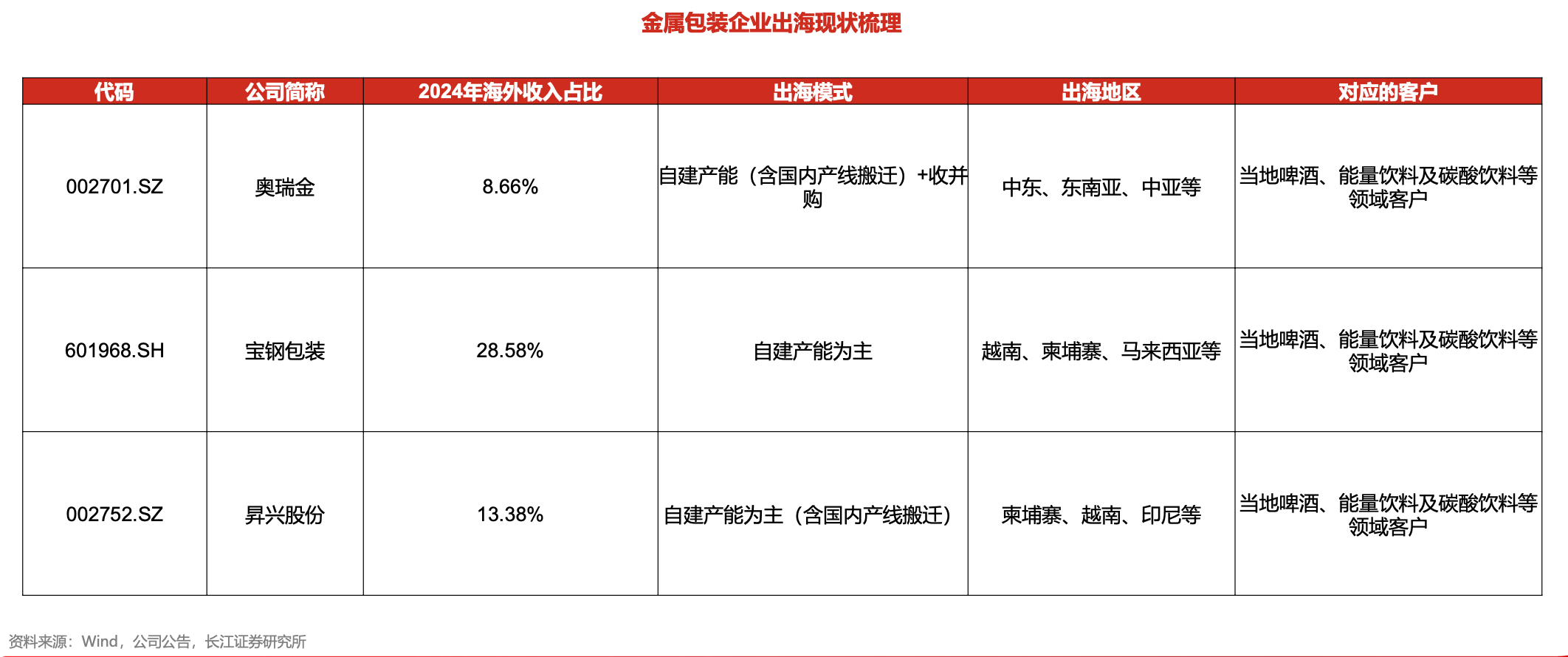 金属包装企业出海现状梳理

| 代码 | 公司简称 | 2024年海外收入占比 | 出海模式 | 出海地区 | 对应的客户 |
|---|---|---|---|---|---|
| 002701.SZ | 奥瑞金 | 8.66% | 自建产能（含国内产线搬迁）+收并购 | 中东、东南亚、中亚等 | 当地啤酒、能量饮料及碳酸饮料等领域客户 |
| 601968.SH | 宝钢包装 | 28.58% | 自建产能为主 | 越南、柬埔寨、马来西亚等 | 当地啤酒、能量饮料及碳酸饮料等领域客户 |
| 002752.SZ | 昇兴股份 | 13.38% | 自建产能为主（含国内产线搬迁） | 柬埔寨、越南、印尼等 | 当地啤酒、能量饮料及碳酸饮料等领域客户 |

资料来源：Wind，公司公告，长江证券研究所